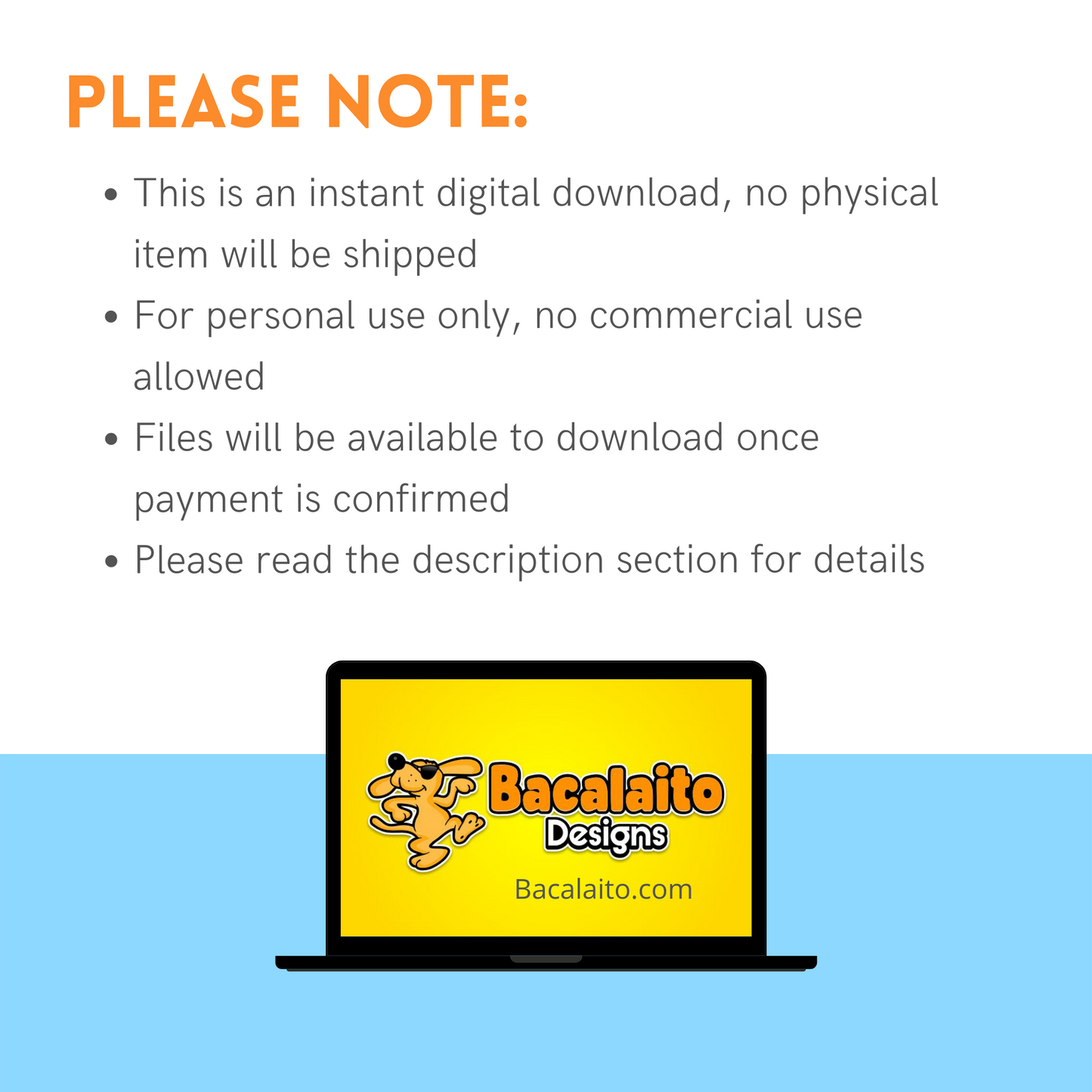 PLEASE NOTE:

• This is an instant digital download, no physical item will be shipped
• For personal use only, no commercial use allowed
• Files will be available to download once payment is confirmed
• Please read the description section for details

Bacalaito
Designs
Bacalaito.com